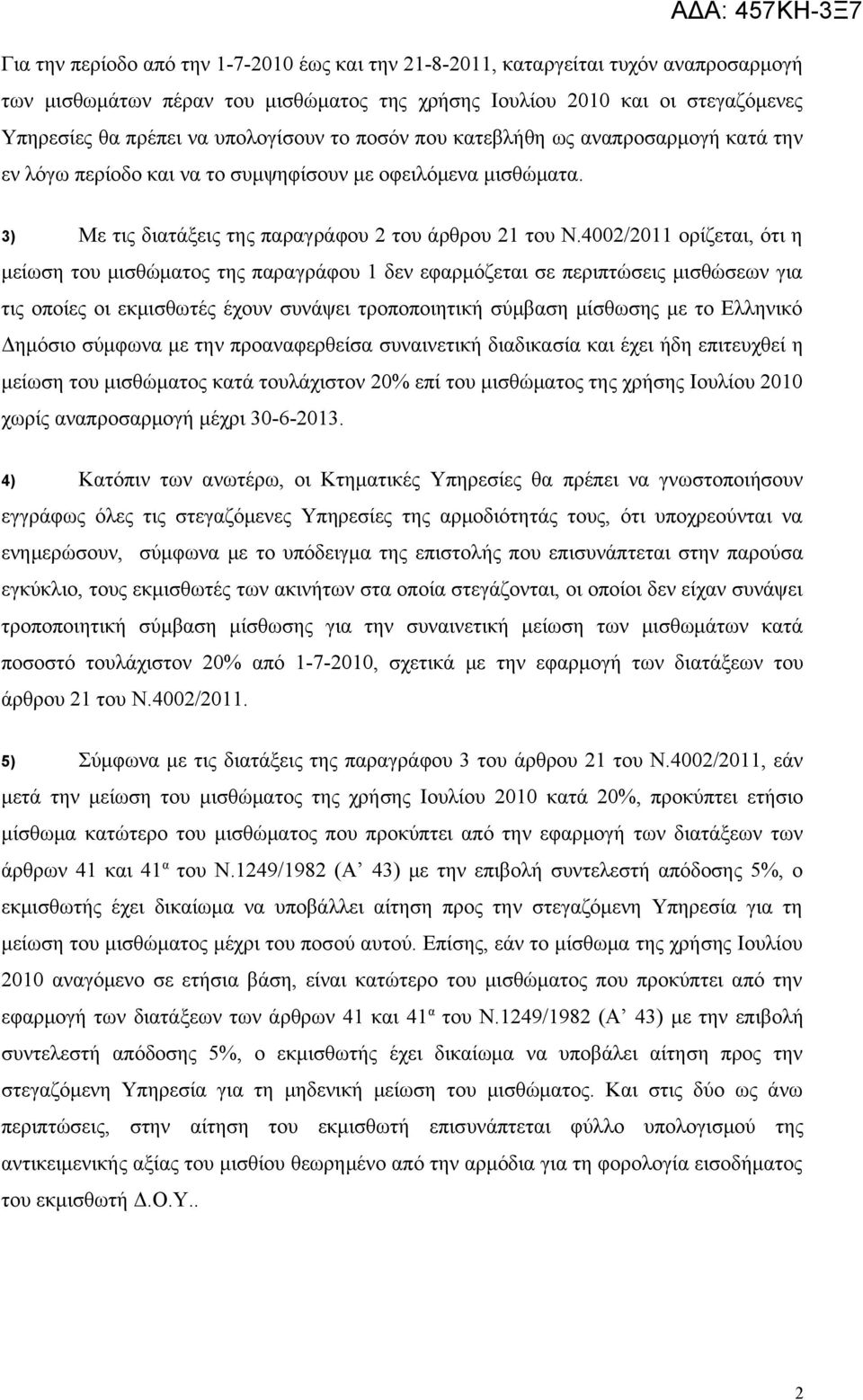 ΑΔΑ: 457ΚΗ-3Ξ7

Για την περίοδο από την 1-7-2010 έως και την 21-8-2011, καταργείται τυχόν αναπροσαρμογή των μισθωμάτων πέραν του μισθώματος της χρήσης Ιουλίου 2010 και οι στεγαζόμενες Υπηρεσίες θα πρέπει να υπολογίσουν το ποσόν που κατεβλήθη ως αναπροσαρμογή κατά την εν λόγω περίοδο και να το συμψηφίσουν με οφειλόμενα μισθώματα.

3) Με τις διατάξεις της παραγράφου 2 του άρθρου 21 του Ν.4002/2011 ορίζεται, ότι η μείωση του μισθώματος της παραγράφου 1 δεν εφαρμόζεται σε περιπτώσεις μισθώσεων για τις οποίες οι εκμισθωτές έχουν συνάψει τροποποιητική σύμβαση μίσθωσης με το Ελληνικό Δημόσιο σύμφωνα με την προαναφερθείσα συναινετική διαδικασία και έχει ήδη επιτευχθεί η μείωση του μισθώματος κατά τουλάχιστον 20% επί του μισθώματος της χρήσης Ιουλίου 2010 χωρίς αναπροσαρμογή μέχρι 30-6-2013.

4) Κατόπιν των ανωτέρω, οι Κτηματικές Υπηρεσίες θα πρέπει να γνωστοποιήσουν εγγράφως όλες τις στεγαζόμενες Υπηρεσίες της αρμοδιότητάς τους, ότι υποχρεούνται να ενημερώσουν, σύμφωνα με το υπόδειγμα της επιστολής που επισυνάπτεται στην παρούσα εγκύκλιο, τους εκμισθωτές των ακινήτων στα οποία στεγάζονται, οι οποίοι δεν είχαν συνάψει τροποποιητική σύμβαση μίσθωσης για την συναινετική μείωση των μισθωμάτων κατά ποσοστό τουλάχιστον 20% από 1-7-2010, σχετικά με την εφαρμογή των διατάξεων του άρθρου 21 του Ν.4002/2011.

5) Σύμφωνα με τις διατάξεις της παραγράφου 3 του άρθρου 21 του Ν.4002/2011, εάν μετά την μείωση του μισθώματος της χρήσης Ιουλίου 2010 κατά 20%, προκύπτει ετήσιο μίσθωμα κατώτερο του μισθώματος που προκύπτει από την εφαρμογή των διατάξεων των άρθρων 41 και 41$^α$ του Ν.1249/1982 (Α’ 43) με την επιβολή συντελεστή απόδοσης 5%, ο εκμισθωτής έχει δικαίωμα να υποβάλλει αίτηση προς την στεγαζόμενη Υπηρεσία για τη μείωση του μισθώματος μέχρι του ποσού αυτού. Επίσης, εάν το μίσθωμα της χρήσης Ιουλίου 2010 αναγόμενο σε ετήσια βάση, είναι κατώτερο του μισθώματος που προκύπτει από την εφαρμογή των διατάξεων των άρθρων 41 και 41$^α$ του Ν.1249/1982 (Α’ 43) με την επιβολή συντελεστή απόδοσης 5%, ο εκμισθωτής έχει δικαίωμα να υποβάλει αίτηση προς την στεγαζόμενη Υπηρεσία για τη μηδενική μείωση του μισθώματος. Και στις δύο ως άνω περιπτώσεις, στην αίτηση του εκμισθωτή επισυνάπτεται φύλλο υπολογισμού της αντικειμενικής αξίας του μισθίου θεωρημένο από την αρμόδια για τη φορολογία εισοδήματος του εκμισθωτή Δ.Ο.Υ..

2